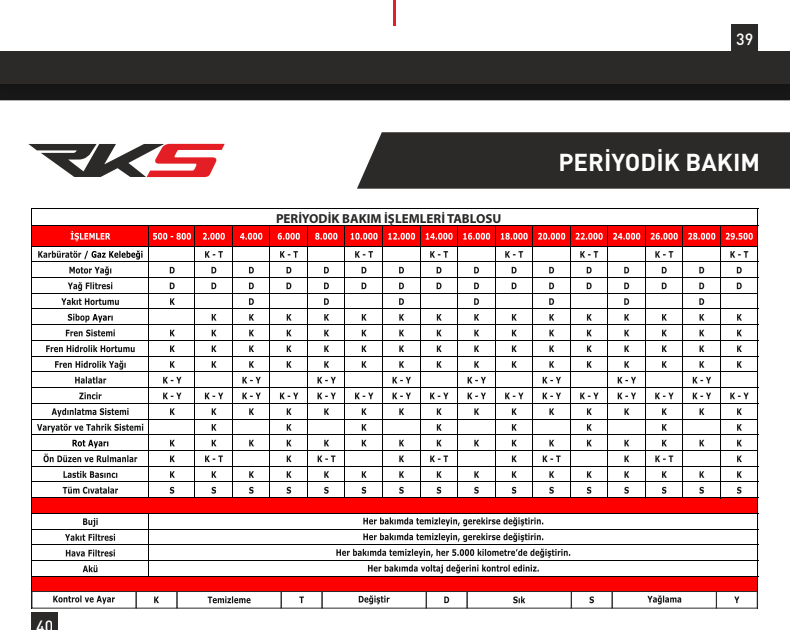 39

RKS

PERİYODİK BAKIM

PERİYODİK BAKIM İŞLEMLERİ TABLOSU

| İŞLEMLER | 500 - 800 | 2.000 | 4.000 | 6.000 | 8.000 | 10.000 | 12.000 | 14.000 | 16.000 | 18.000 | 20.000 | 22.000 | 24.000 | 26.000 | 28.000 | 29.500 |
|---|---|---|---|---|---|---|---|---|---|---|---|---|---|---|---|---|
| Karbüratör / Gaz Kelebeği | | K - T | | K - T | | K - T | | K - T | | K - T | | K - T | | K - T | | K - T |
| Motor Yağı | D | D | D | D | D | D | D | D | D | D | D | D | D | D | D | D |
| Yağ Flitresi | D | D | D | D | D | D | D | D | D | D | D | D | D | D | D | D |
| Yakıt Hortumu | K | | D | | D | | D | | D | | D | | D | | D | |
| Sibop Ayarı | | K | K | K | K | K | K | K | K | K | K | K | K | K | K | K |
| Fren Sistemi | K | K | K | K | K | K | K | K | K | K | K | K | K | K | K | K |
| Fren Hidrolik Hortumu | K | K | K | K | K | K | K | K | K | K | K | K | K | K | K | K |
| Fren Hidrolik Yağı | K | K | K | K | K | K | K | K | K | K | K | K | K | K | K | K |
| Halatlar | K - Y | | K - Y | | K - Y | | K - Y | | K - Y | | K - Y | | K - Y | | K - Y | |
| Zincir | K - Y | K - Y | K - Y | K - Y | K - Y | K - Y | K - Y | K - Y | K - Y | K - Y | K - Y | K - Y | K - Y | K - Y | K - Y | K - Y |
| Aydınlatma Sistemi | K | K | K | K | K | K | K | K | K | K | K | K | K | K | K | K |
| Varyatör ve Tahrik Sistemi | | K | | K | | K | | K | | K | | K | | K | | K |
| Rot Ayarı | K | K | K | K | K | K | K | K | K | K | K | K | K | K | K | K |
| Ön Düzen ve Rulmanlar | K | K - T | | K | K - T | | K | K - T | | K | K - T | | K | K - T | | K |
| Lastik Basıncı | K | K | K | K | K | K | K | K | K | K | K | K | K | K | K | K |
| Tüm Cıvatalar | S | S | S | S | S | S | S | S | S | S | S | S | S | S | S | S |

Buji
Her bakımda temizleyin, gerekirse değiştirin.

Yakıt Filtresi
Her bakımda temizleyin, gerekirse değiştirin.

Hava Filtresi
Her bakımda temizleyin, her 5.000 kilometre'de değiştirin.

Akü
Her bakımda voltaj değerini kontrol ediniz.

Kontrol ve Ayar K Temizleme T Değiştir D Sık S Yağlama Y

40